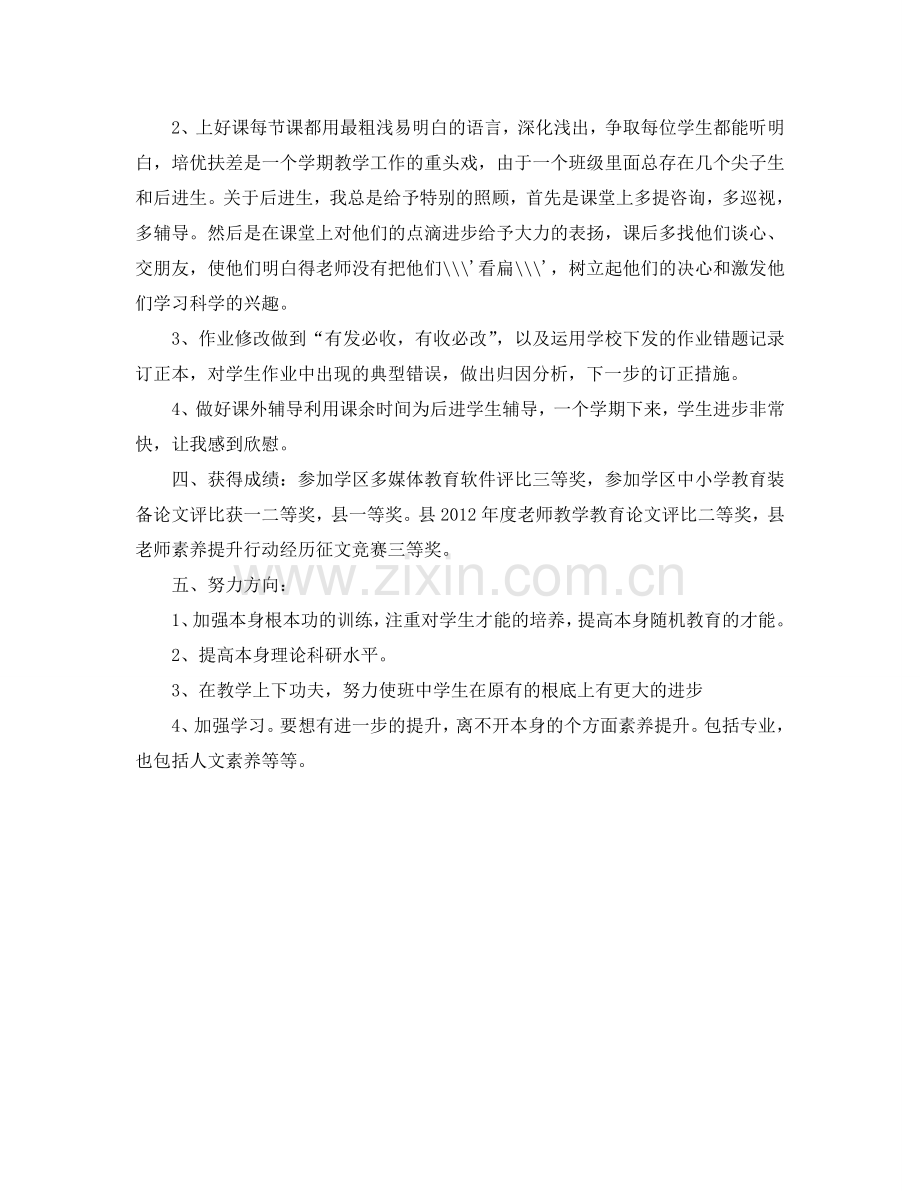 2、上好课每节课都用最粗浅易明白的语言，深化浅出，争取每位学生都能听明白，培优扶差是一个学期教学工作的重头戏，由于一个班级里面总存在几个尖子生和后进生。关于后进生，我总是给予特别的照顾，首先是课堂上多提咨询，多巡视，多辅导。然后是在课堂上对他们的点滴进步给予大力的表扬，课后多找他们谈心、交朋友，使他们明白得老师没有把他们\\\'看扁\\\'，树立起他们的决心和激发他们学习科学的兴趣。

3、作业修改做到“有发必收，有收必改”，以及运用学校下发的作业错题记录订正本，对学生作业中出现的典型错误，做出归因分析，下一步的订正措施。

4、做好课外辅导利用课余时间为后进学生辅导，一个学期下来，学生进步非常快，让我感到欣慰。

四、获得成绩：参加学区多媒体教育软件评比三等奖，参加学区中小学教育装备论文评比获一二等奖，县一等奖。县2012年度老师教学教育论文评比二等奖，县老师素养提升行动经历征文竞赛三等奖。

五、努力方向：

1、加强本身根本功的训练，注重对学生才能的培养，提高本身随机教育的才能。

2、提高本身理论科研水平。

3、在教学上下功夫，努力使班中学生在原有的根底上有更大的进步

4、加强学习。要想有进一步的提升，离不开本身的个方面素养提升。包括专业，也包括人文素养等等。

www.zixin.com.cn